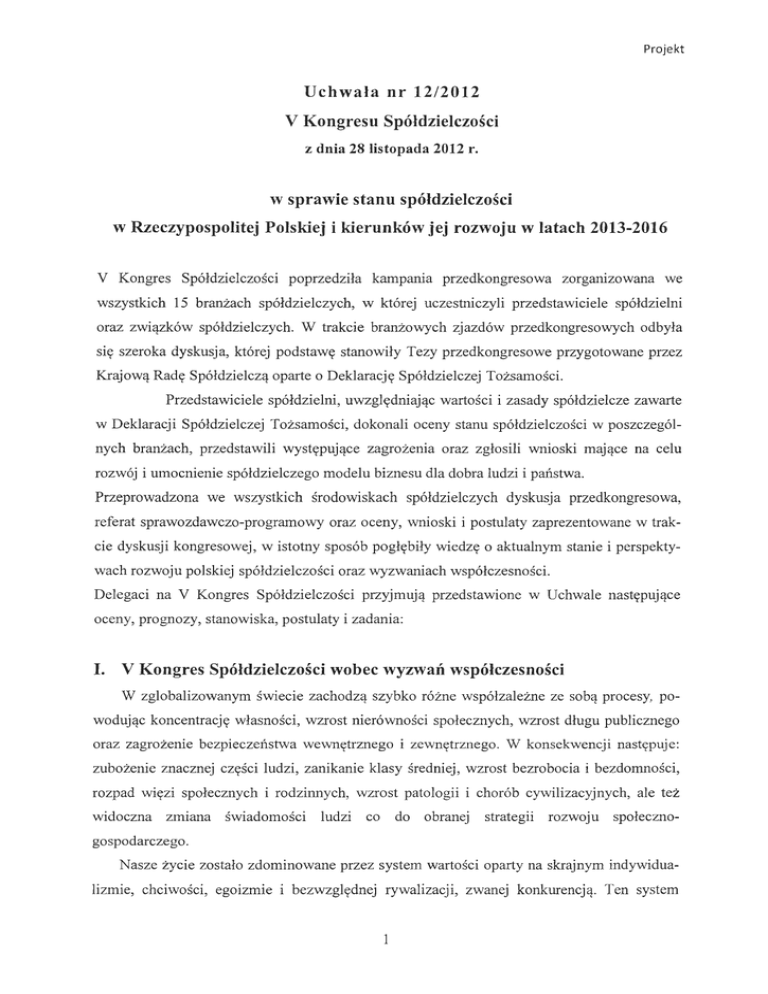 Projekt

Uchwała nr 12/2012
V Kongresu Spółdzielczości
z dnia 28 listopada 2012 r.

w sprawie stanu spółdzielczości
w Rzeczypospolitej Polskiej i kierunków jej rozwoju w latach 2013-2016

V Kongres Spółdzielczości poprzedziła kampania przedkongresowa zorganizowana we wszystkich 15 branżach spółdzielczych, w której uczestniczyli przedstawiciele spółdzielni oraz związków spółdzielczych. W trakcie branżowych zjazdów przedkongresowych odbyła się szeroka dyskusja, której podstawę stanowiły Tezy przedkongresowe przygotowane przez Krajową Radę Spółdzielczą oparte o Deklarację Spółdzielczej Tożsamości.

Przedstawiciele spółdzielni, uwzględniając wartości i zasady spółdzielcze zawarte w Deklaracji Spółdzielczej Tożsamości, dokonali oceny stanu spółdzielczości w poszczególnych branżach, przedstawili występujące zagrożenia oraz zgłosili wnioski mające na celu rozwój i umocnienie spółdzielczego modelu biznesu dla dobra ludzi i państwa.

Przeprowadzona we wszystkich środowiskach spółdzielczych dyskusja przedkongresowa, referat sprawozdawczo-programowy oraz oceny, wnioski i postulaty zaprezentowane w trakcie dyskusji kongresowej, w istotny sposób pogłębiły wiedzę o aktualnym stanie i perspektywach rozwoju polskiej spółdzielczości oraz wyzwaniach współczesności.

Delegaci na V Kongres Spółdzielczości przyjmują przedstawione w Uchwale następujące oceny, prognozy, stanowiska, postulaty i zadania:

I. V Kongres Spółdzielczości wobec wyzwań współczesności

W zglobalizowanym świecie zachodzą szybko różne współzależne ze sobą procesy, powodując koncentrację własności, wzrost nierówności społecznych, wzrost długu publicznego oraz zagrożenie bezpieczeństwa wewnętrznego i zewnętrznego. W konsekwencji następuje: zubożenie znacznej części ludzi, zanikanie klasy średniej, wzrost bezrobocia i bezdomności, rozpad więzi społecznych i rodzinnych, wzrost patologii i chorób cywilizacyjnych, ale też widoczna zmiana świadomości ludzi co do obranej strategii rozwoju społeczno-gospodarczego.

Nasze życie zostało zdominowane przez system wartości oparty na skrajnym indywidualizmie, chciwości, egoizmie i bezwzględnej rywalizacji, zwanej konkurencją. Ten system

1